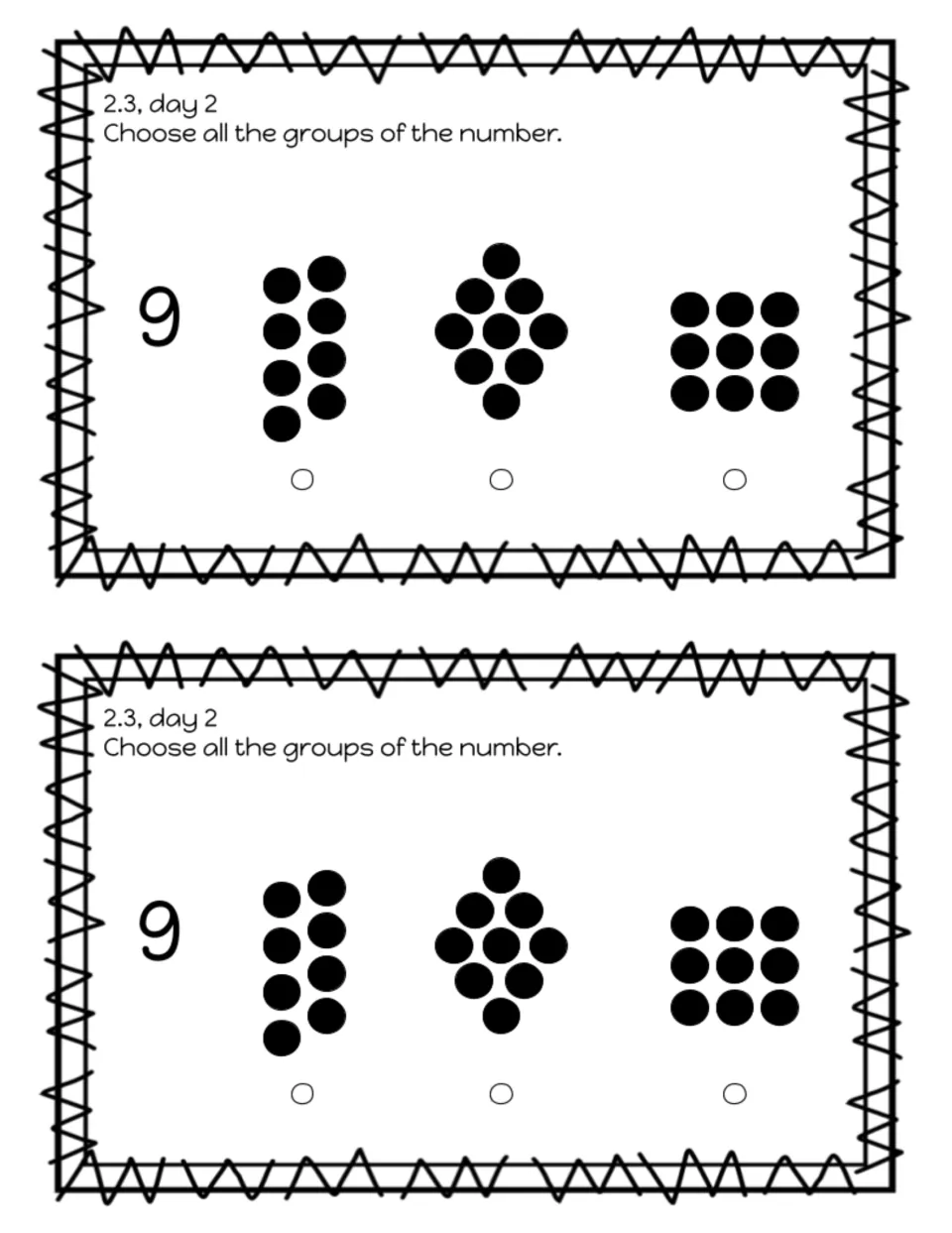 2.3, day 2
Choose all the groups of the number.

9

○ ○ ○

2.3, day 2
Choose all the groups of the number.

9

○ ○ ○